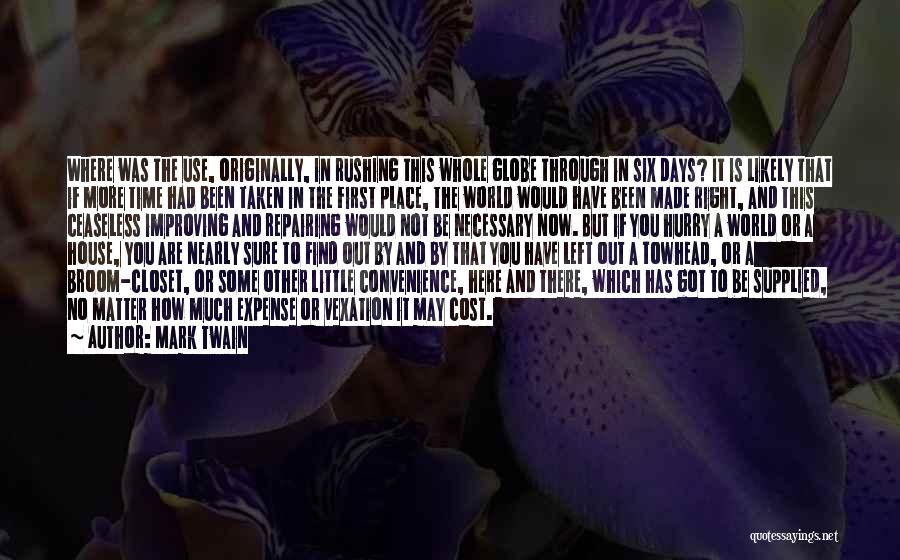 WHERE WAS THE USE, ORIGINALLY, IN RUSHING THIS WHOLE GLOBE THROUGH IN SIX DAYS? IT IS LIKELY THAT IF MORE TIME HAD BEEN TAKEN IN THE FIRST PLACE, THE WORLD WOULD HAVE BEEN MADE RIGHT, AND THIS CEASELESS IMPROVING AND REPAIRING WOULD NOT BE NECESSARY NOW. BUT IF YOU HURRY A WORLD OR A HOUSE, YOU ARE NEARLY SURE TO FIND OUT BY AND BY THAT YOU HAVE LEFT OUT A TOWHEAD, OR A BROOM-CLOSET, OR SOME OTHER LITTLE CONVENIENCE, HERE AND THERE, WHICH HAS GOT TO BE SUPPLIED, NO MATTER HOW MUCH EXPENSE OR VEXATION IT MAY COST.
~ AUTHOR: MARK TWAIN

quotessayings.net